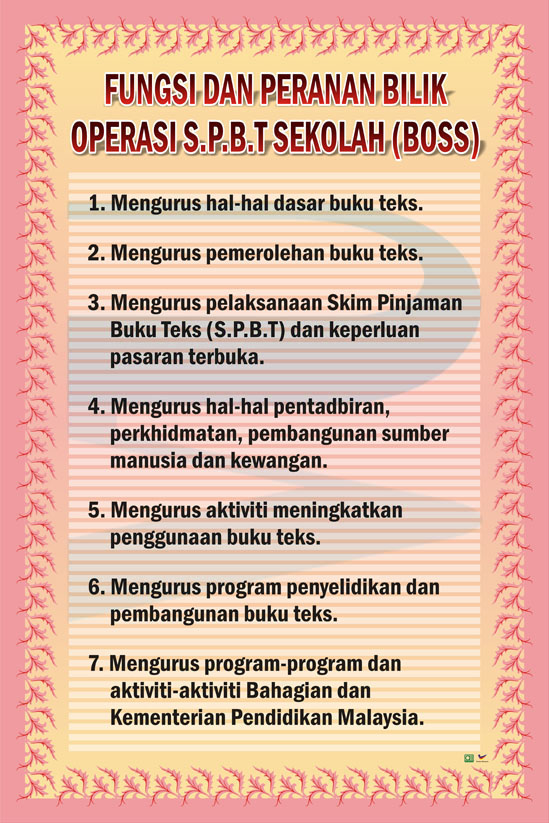 FUNGSI DAN PERANAN BILIK OPERASI S.P.B.T SEKOLAH (BOSS)

1. Mengurus hal-hal dasar buku teks.

2. Mengurus pemerolehan buku teks.

3. Mengurus pelaksanaan Skim Pinjaman Buku Teks (S.P.B.T) dan keperluan pasaran terbuka.

4. Mengurus hal-hal pentadbiran, perkhidmatan, pembangunan sumber manusia dan kewangan.

5. Mengurus aktiviti meningkatkan penggunaan buku teks.

6. Mengurus program penyelidikan dan pembangunan buku teks.

7. Mengurus program-program dan aktiviti-aktiviti Bahagian dan Kementerian Pendidikan Malaysia.